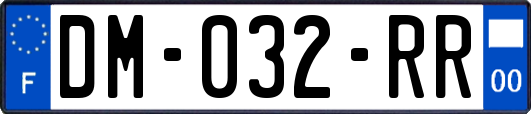 F
DM-032-RR
00